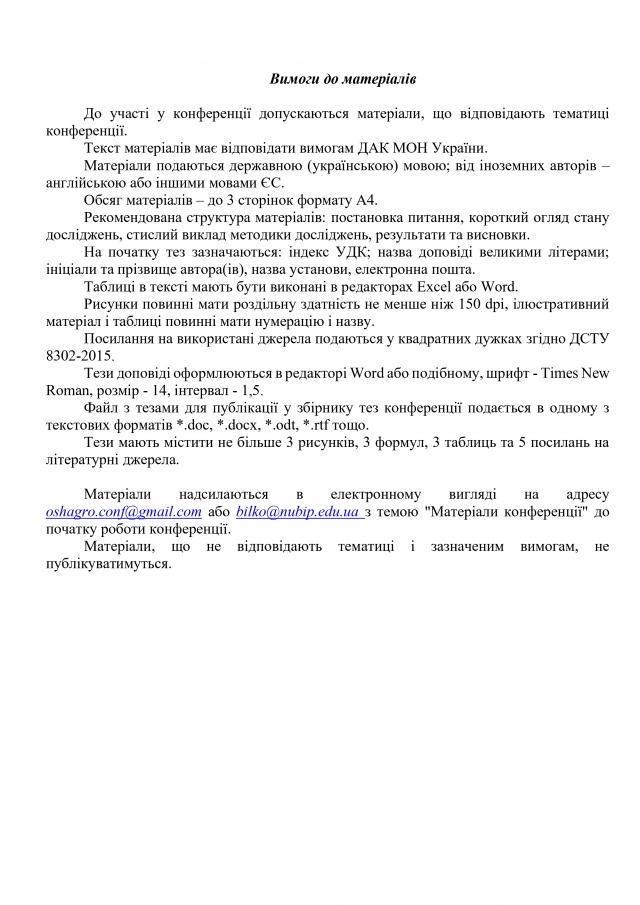 Вимоги до матеріалів

До участі у конференції допускаються матеріали, що відповідають тематиці конференції.

Текст матеріалів має відповідати вимогам ДАК МОН України.

Матеріали подаються державною (українською) мовою; від іноземних авторів – англійською або іншими мовами ЄС.

Обсяг матеріалів – до 3 сторінок формату А4.

Рекомендована структура матеріалів: постановка питання, короткий огляд стану досліджень, стислий виклад методики досліджень, результати та висновки.

На початку тез зазначаються: індекс УДК; назва доповіді великими літерами; ініціали та прізвище автора(ів), назва установи, електронна пошта.

Таблиці в тексті мають бути виконані в редакторах Excel або Word.

Рисунки повинні мати роздільну здатність не менше ніж 150 dpi, ілюстративний матеріал і таблиці повинні мати нумерацію і назву.

Посилання на використані джерела подаються у квадратних дужках згідно ДСТУ 8302-2015.

Тези доповіді оформлюються в редакторі Word або подібному, шрифт - Times New Roman, розмір - 14, інтервал - 1,5.

Файл з тезами для публікації у збірнику тез конференції подається в одному з текстових форматів *.doc, *.docx, *.odt, *.rtf тощо.

Тези мають містити не більше 3 рисунків, 3 формул, 3 таблиць та 5 посилань на літературні джерела.

Матеріали надсилаються в електронному вигляді на адресу oshagro.conf@gmail.com або bilko@nubip.edu.ua з темою "Матеріали конференції" до початку роботи конференції.

Матеріали, що не відповідають тематиці і зазначеним вимогам, не публікуватимуться.